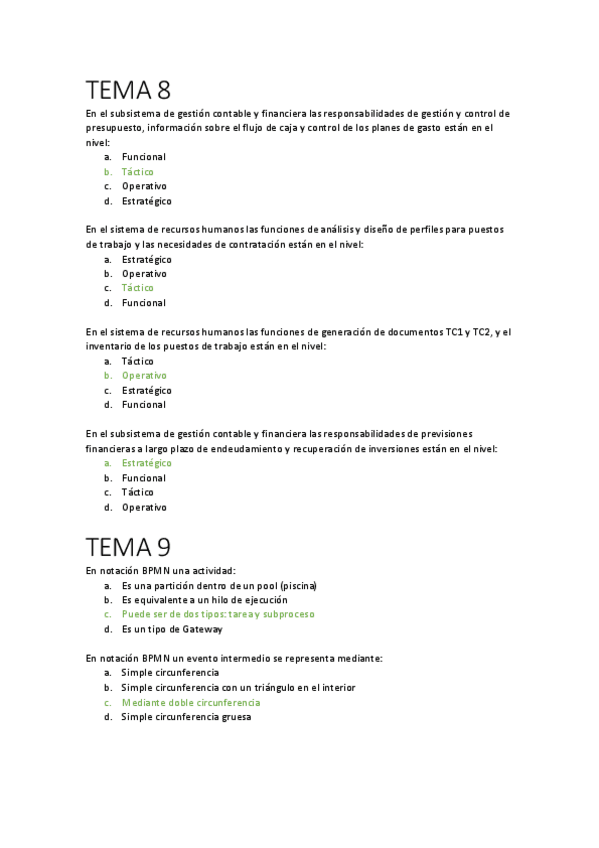 TEMA 8

En el subsistema de gestión contable y financiera las responsabilidades de gestión y control de presupuesto, información sobre el flujo de caja y control de los planes de gasto están en el nivel:

a. Funcional
b. Táctico
c. Operativo
d. Estratégico

En el sistema de recursos humanos las funciones de análisis y diseño de perfiles para puestos de trabajo y las necesidades de contratación están en el nivel:

a. Estratégico
b. Operativo
c. Táctico
d. Funcional

En el sistema de recursos humanos las funciones de generación de documentos TC1 y TC2, y el inventario de los puestos de trabajo están en el nivel:

a. Táctico
b. Operativo
c. Estratégico
d. Funcional

En el subsistema de gestión contable y financiera las responsabilidades de previsiones financieras a largo plazo de endeudamiento y recuperación de inversiones están en el nivel:

a. Estratégico
b. Funcional
c. Táctico
d. Operativo

TEMA 9

En notación BPMN una actividad:

a. Es una partición dentro de un pool (piscina)
b. Es equivalente a un hilo de ejecución
c. Puede ser de dos tipos: tarea y subproceso
d. Es un tipo de Gateway

En notación BPMN un evento intermedio se representa mediante:

a. Simple circunferencia
b. Simple circunferencia con un triángulo en el interior
c. Mediante doble circunferencia
d. Simple circunferencia gruesa